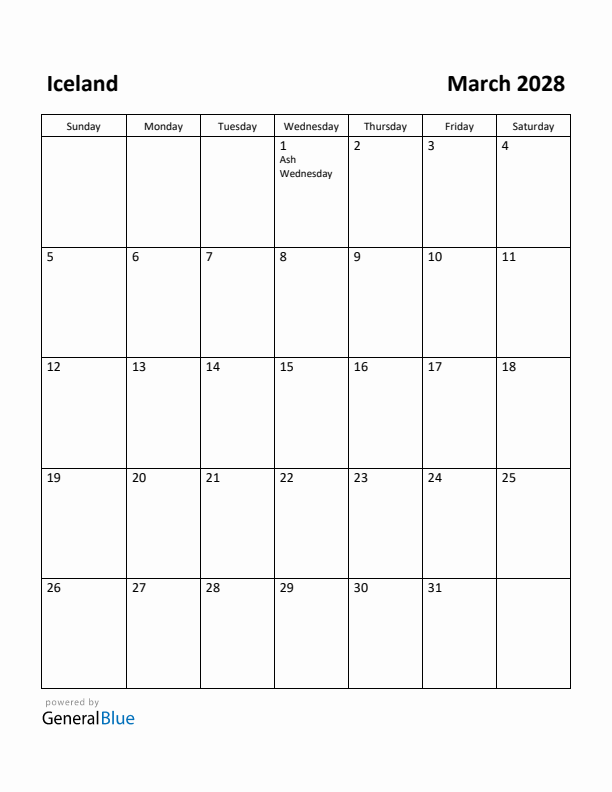 Iceland

March 2028

| Sunday | Monday | Tuesday | Wednesday | Thursday | Friday | Saturday |
|---|---|---|---|---|---|---|
| | | | 1 Ash Wednesday | 2 | 3 | 4 |
| 5 | 6 | 7 | 8 | 9 | 10 | 11 |
| 12 | 13 | 14 | 15 | 16 | 17 | 18 |
| 19 | 20 | 21 | 22 | 23 | 24 | 25 |
| 26 | 27 | 28 | 29 | 30 | 31 | |

powered by
GeneralBlue